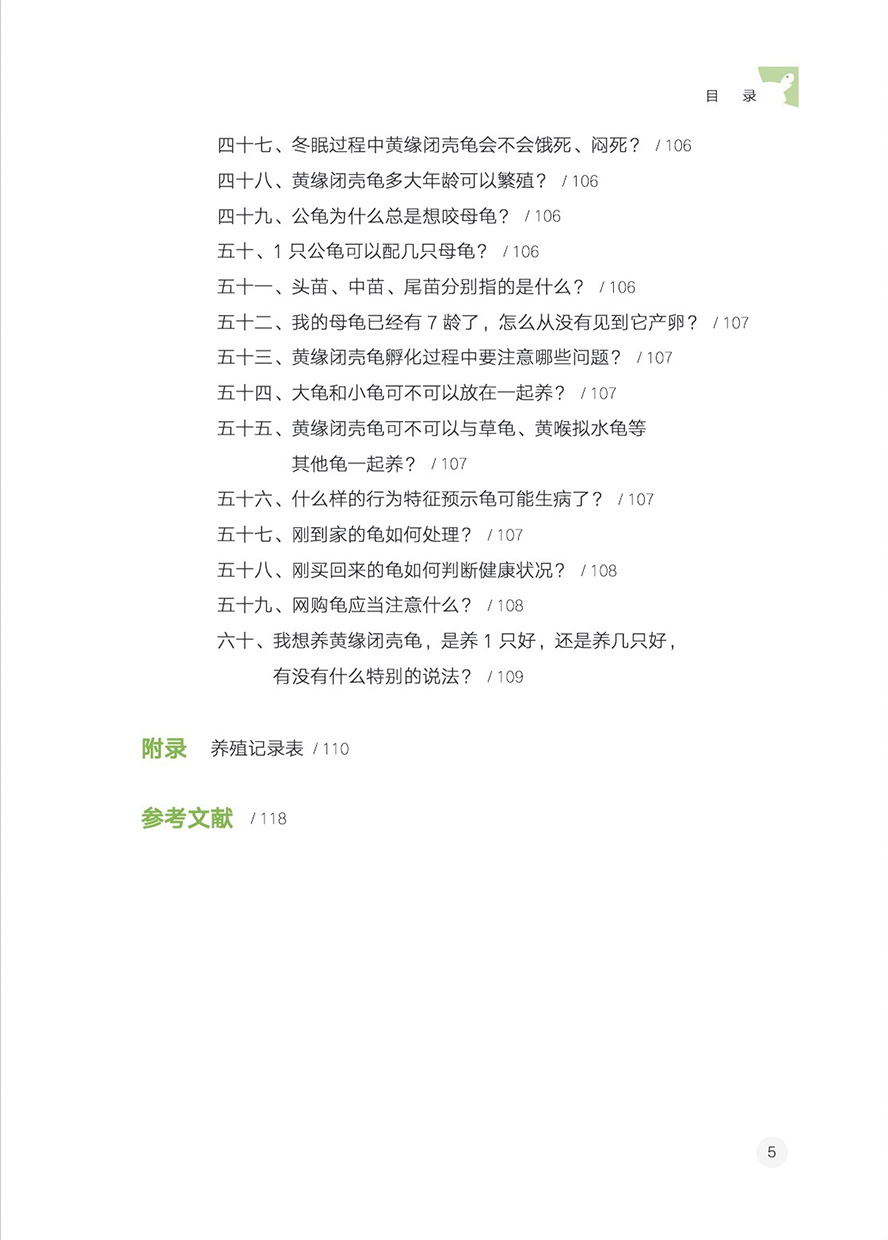 目 录

四十七、冬眠过程中黄缘闭壳龟会不会饿死、闷死？ / 106

四十八、黄缘闭壳龟多大年龄可以繁殖？ / 106

四十九、公龟为什么总是想咬母龟？ / 106

五十、1 只公龟可以配几只母龟？ / 106

五十一、头苗、中苗、尾苗分别指的是什么？ / 106

五十二、我的母龟已经有 7 龄了，怎么从没有见到它产卵？ / 107

五十三、黄缘闭壳龟孵化过程中要注意哪些问题？ / 107

五十四、大龟和小龟可不可以放在一起养？ / 107

五十五、黄缘闭壳龟可不可以与草龟、黄喉拟水龟等其他龟一起养？ / 107

五十六、什么样的行为特征预示龟可能生病了？ / 107

五十七、刚到家的龟如何处理？ / 107

五十八、刚买回来的龟如何判断健康状况？ / 108

五十九、网购龟应当注意什么？ / 108

六十、我想养黄缘闭壳龟，是养 1 只好，还是养几只好，有没有什么特别的说法？ / 109

附录 养殖记录表 / 110

参考文献 / 118

5